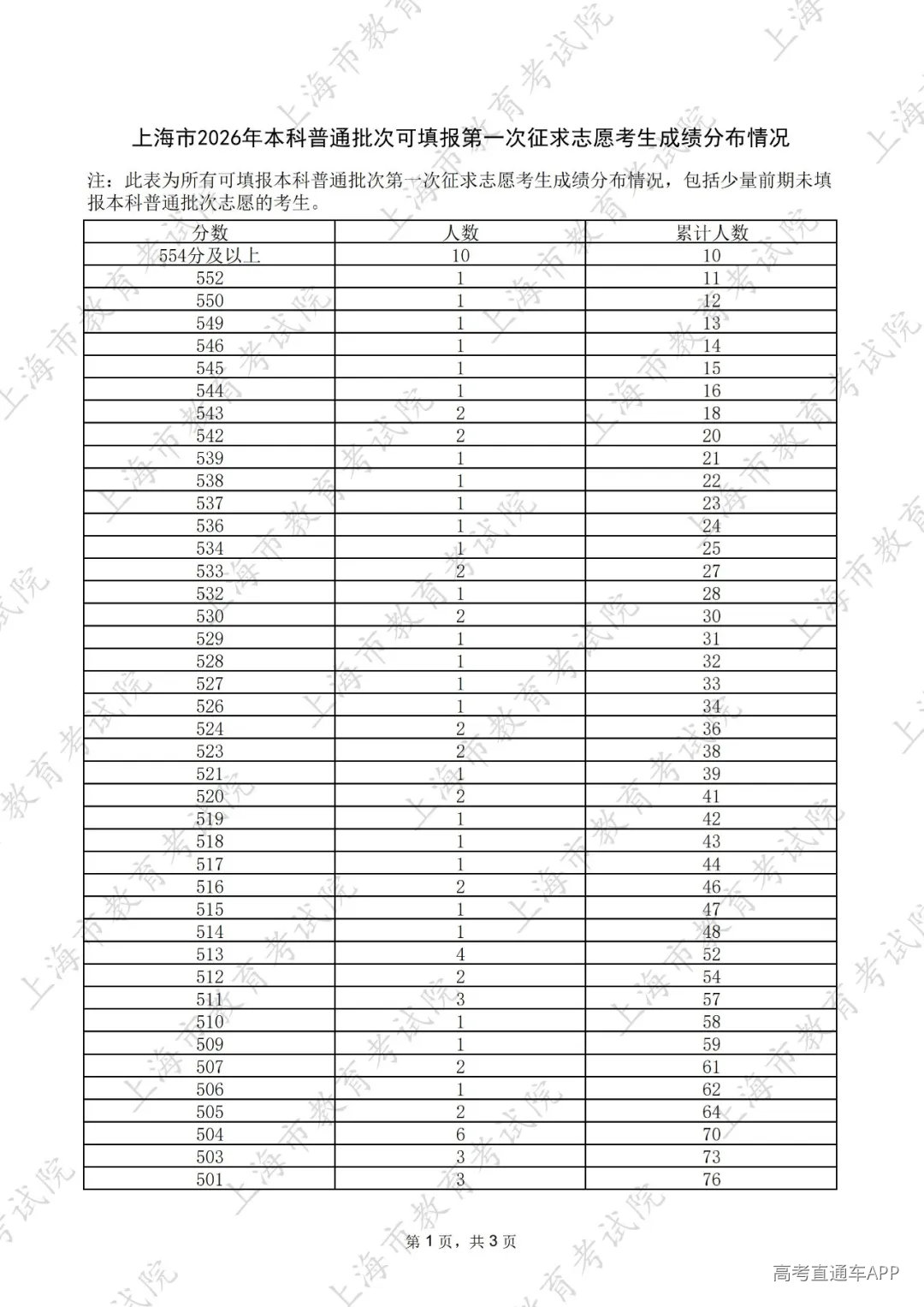 上海市2026年本科普通批次可填报第一次征求志愿考生成绩分布情况

注：此表为所有可填报本科普通批次第一次征求志愿考生成绩分布情况，包括少量前期未填报本科普通批次志愿的考生。

| 分数 | 人数 | 累计人数 |
|---|---|---|
| 554分及以上 | 10 | 10 |
| 552 | 1 | 11 |
| 550 | 1 | 12 |
| 549 | 1 | 13 |
| 546 | 1 | 14 |
| 545 | 1 | 15 |
| 544 | 1 | 16 |
| 543 | 2 | 18 |
| 542 | 2 | 20 |
| 539 | 1 | 21 |
| 538 | 1 | 22 |
| 537 | 1 | 23 |
| 536 | 1 | 24 |
| 534 | 1 | 25 |
| 533 | 2 | 27 |
| 532 | 1 | 28 |
| 530 | 2 | 30 |
| 529 | 1 | 31 |
| 528 | 1 | 32 |
| 527 | 1 | 33 |
| 526 | 1 | 34 |
| 524 | 2 | 36 |
| 523 | 2 | 38 |
| 521 | 1 | 39 |
| 520 | 2 | 41 |
| 519 | 1 | 42 |
| 518 | 1 | 43 |
| 517 | 1 | 44 |
| 516 | 2 | 46 |
| 515 | 1 | 47 |
| 514 | 1 | 48 |
| 513 | 4 | 52 |
| 512 | 2 | 54 |
| 511 | 3 | 57 |
| 510 | 1 | 58 |
| 509 | 1 | 59 |
| 507 | 2 | 61 |
| 506 | 1 | 62 |
| 505 | 2 | 64 |
| 504 | 6 | 70 |
| 503 | 3 | 73 |
| 501 | 3 | 76 |

第1页，共3页

高考直通车APP

上海市教育考试院